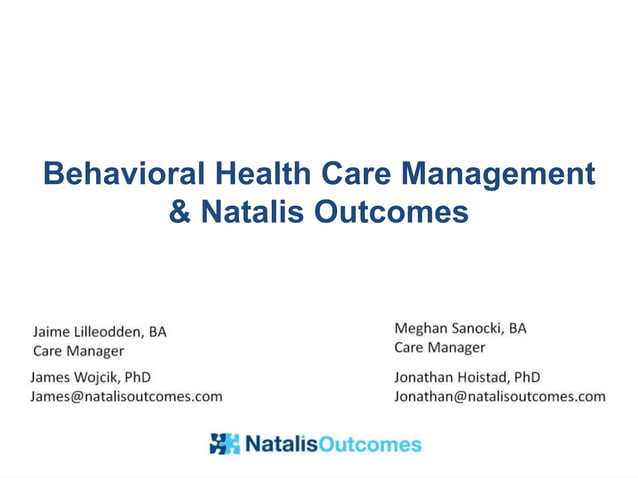 Behavioral Health Care Management & Natalis Outcomes

Jaime Lilleodden, BA
Care Manager

James Wojcik, PhD
James@natalisoutcomes.com

Meghan Sanocki, BA
Care Manager

Jonathan Hoistad, PhD
Jonathan@natalisoutcomes.com

NatalisOutcomes